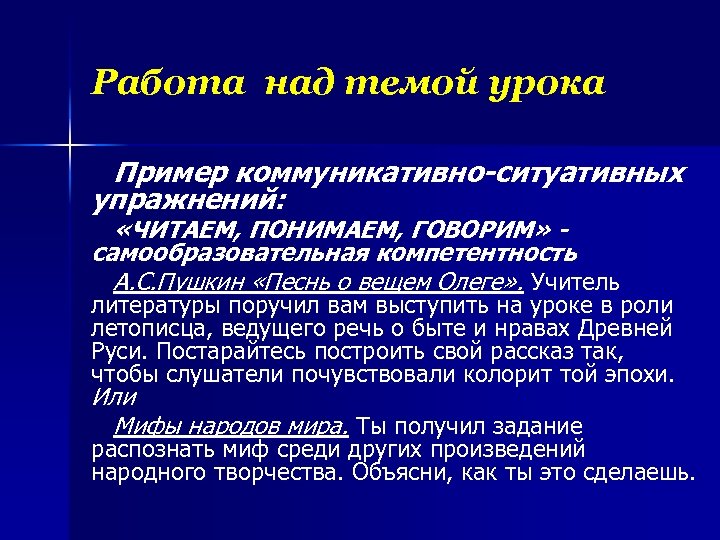 Работа над темой урока

Пример коммуникативно-ситуативных упражнений:

«ЧИТАЕМ, ПОНИМАЕМ, ГОВОРИМ» - самообразовательная компетентность

А.С.Пушкин «Песнь о вещем Олеге». Учитель литературы поручил вам выступить на уроке в роли летописца, ведущего речь о быте и нравах Древней Руси. Постарайтесь построить свой рассказ так, чтобы слушатели почувствовали колорит той эпохи.
Или

Мифы народов мира. Ты получил задание распознать миф среди других произведений народного творчества. Объясни, как ты это сделаешь.